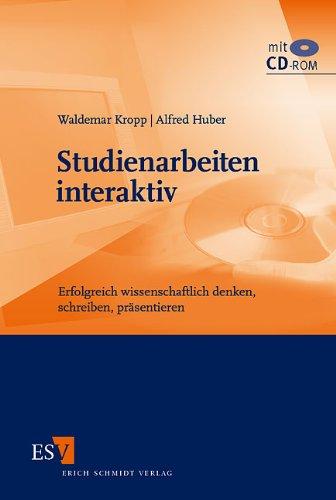 mit
CD-ROM

Waldemar Kropp | Alfred Huber

Studienarbeiten interaktiv

Erfolgreich wissenschaftlich denken, schreiben, präsentieren

ESV
ERICH SCHMIDT VERLAG